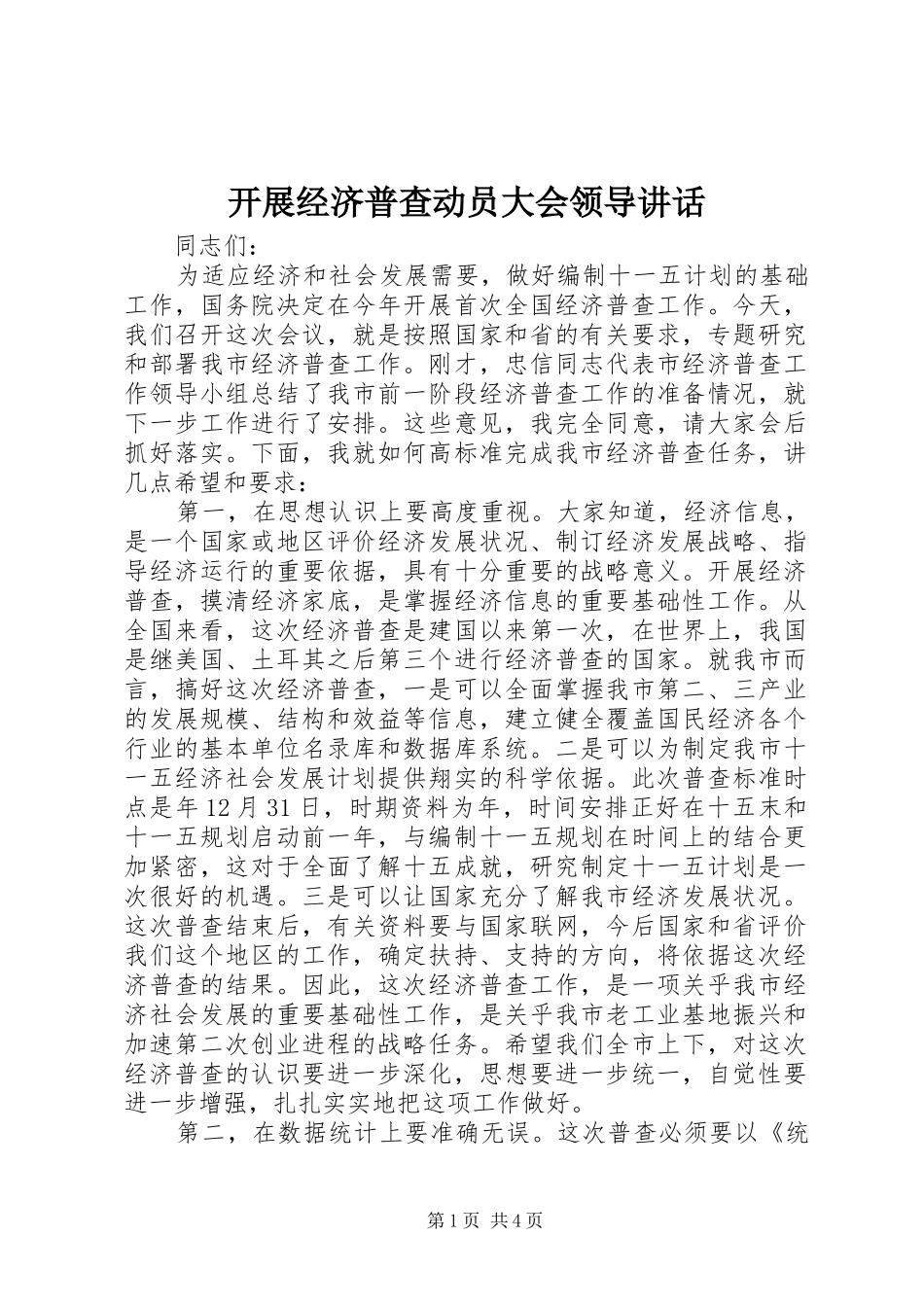 开展经济普查动员大会领导讲话

同志们：

为适应经济和社会发展需要，做好编制十一五计划的基础工作，国务院决定在今年开展首次全国经济普查工作。今天，我们召开这次会议，就是按照国家和省的有关要求，专题研究和部署我市经济普查工作。刚才，忠信同志代表市经济普查工作领导小组总结了我市前一阶段经济普查工作的准备情况，就下一步工作进行了安排。这些意见，我完全同意，请大家会后抓好落实。下面，我就如何高标准完成我市经济普查任务，讲几点希望和要求：

第一，在思想认识上要高度重视。大家知道，经济信息，是一个国家或地区评价经济发展状况、制订经济发展战略、指导经济运行的重要依据，具有十分重要的战略意义。开展经济普查，摸清经济家底，是掌握经济信息的重要基础性工作。从全国来看，这次经济普查是建国以来第一次，在世界上，我国是继美国、土耳其之后第三个进行经济普查的国家。就我市而言，搞好这次经济普查，一是可以全面掌握我市第二、三产业的发展规模、结构和效益等信息，建立健全覆盖国民经济各个行业的基本单位名录库和数据库系统。二是可以为制定我市十一五经济社会发展计划提供翔实的科学依据。此次普查标准时点是年12月31日，时期资料为年，时间安排正好在十五末和十一五规划启动前一年，与编制十一五规划在时间上的结合更加紧密，这对于全面了解十五成就，研究制定十一五计划是一次很好的机遇。三是可以让国家充分了解我市经济发展状况。这次普查结束后，有关资料要与国家联网，今后国家和省评价我们这个地区的工作，确定扶持、支持的方向，将依据这次经济普查的结果。因此，这次经济普查工作，是一项关乎我市经济社会发展的重要基础性工作，是关乎我市老工业基地振兴和加速第二次创业进程的战略任务。希望我们全市上下，对这次经济普查的认识要进一步深化，思想要进一步统一，自觉性要进一步增强，扎扎实实地把这项工作做好。

第二，在数据统计上要准确无误。这次普查必须要以《统

第1页 共4页